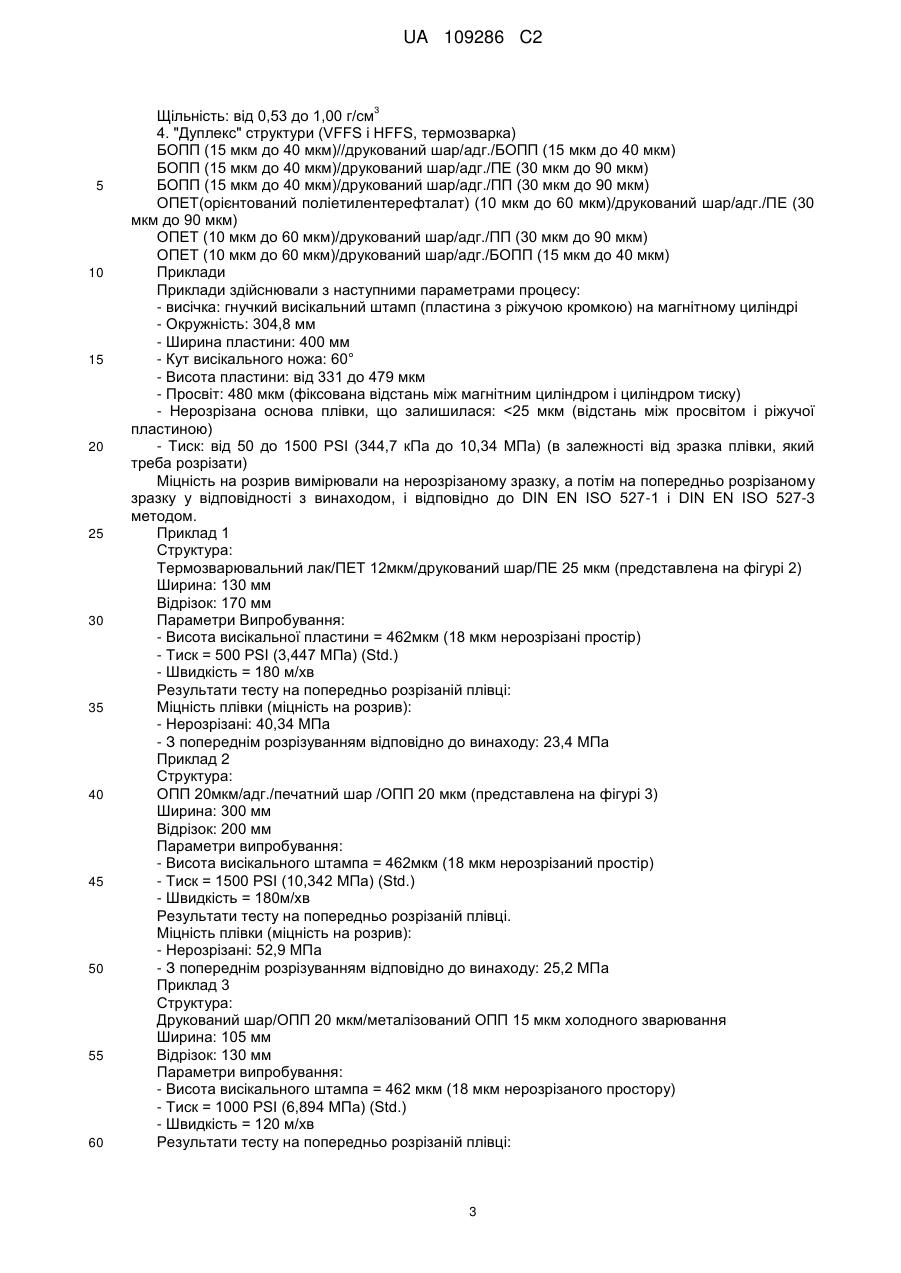 UA 109286 C2

Щільність: від 0,53 до 1,00 г/см$^3$
4. "Дуплекс" структури (VFFS і HFFS, термозварка)
БОПП (15 мкм до 40 мкм)//друкований шар/адг./БОПП (15 мкм до 40 мкм)
БОПП (15 мкм до 40 мкм)/друкований шар/адг./ПЕ (30 мкм до 90 мкм)
5 БОПП (15 мкм до 40 мкм)/друкований шар/адг./ПП (30 мкм до 90 мкм)
ОПЕТ(орієнтований поліетилентерефталат) (10 мкм до 60 мкм)/друкований шар/адг./ПЕ (30 мкм до 90 мкм)
ОПЕТ (10 мкм до 60 мкм)/друкований шар/адг./ПП (30 мкм до 90 мкм)
ОПЕТ (10 мкм до 60 мкм)/друкований шар/адг./БОПП (15 мкм до 40 мкм)
10 Приклади
Приклади здійснювали з наступними параметрами процесу:
- висічка: гнучкий висікальний штамп (пластина з ріжучою кромкою) на магнітному циліндрі
- Окружність: 304,8 мм
- Ширина пластини: 400 мм
15 - Кут висікального ножа: 60°
- Висота пластини: від 331 до 479 мкм
- Просвіт: 480 мкм (фіксована відстань між магнітним циліндром і циліндром тиску)
- Нерозрізана основа плівки, що залишилася: <25 мкм (відстань між просвітом і ріжучої пластиною)
20 - Тиск: від 50 до 1500 PSI (344,7 кПа до 10,34 МПа) (в залежності від зразка плівки, який треба розрізати)
Міцність на розрив вимірювали на нерозрізаному зразку, а потім на попередньо розрізаному зразку у відповідності з винаходом, і відповідно до DIN EN ISO 527-1 і DIN EN ISO 527-3 методом.
25 Приклад 1
Структура:
Термозварювальний лак/ПЕТ 12мкм/друкований шар/ПЕ 25 мкм (представлена на фігурі 2)
Ширина: 130 мм
Відрізок: 170 мм
30 Параметри Випробування:
- Висота висікальної пластини = 462мкм (18 мкм нерозрізані простір)
- Тиск = 500 PSI (3,447 МПа) (Std.)
- Швидкість = 180 м/хв
Результати тесту на попередньо розрізаній плівці:
35 Міцність плівки (міцність на розрив):
- Нерозрізані: 40,34 МПа
- З попереднім розрізуванням відповідно до винаходу: 23,4 МПа
Приклад 2
Структура:
40 ОПП 20мкм/адг./печатний шар /ОПП 20 мкм (представлена на фігурі 3)
Ширина: 300 мм
Відрізок: 200 мм
Параметри випробування:
- Висота висікального штампа = 462мкм (18 мкм нерозрізаний простір)
45 - Тиск = 1500 PSI (10,342 МПа) (Std.)
- Швидкість = 180м/хв
Результати тесту на попередньо розрізаній плівці.
Міцність плівки (міцність на розрив):
- Нерозрізані: 52,9 МПа
50 - З попереднім розрізуванням відповідно до винаходу: 25,2 МПа
Приклад 3
Структура:
Друкований шар/ОПП 20 мкм/металізований ОПП 15 мкм холодного зварювання
Ширина: 105 мм
55 Відрізок: 130 мм
Параметри випробування:
- Висота висікального штампа = 462 мкм (18 мкм нерозрізаного простору)
- Тиск = 1000 PSI (6,894 МПа) (Std.)
- Швидкість = 120 м/хв
60 Результати тесту на попередньо розрізаній плівці:

3